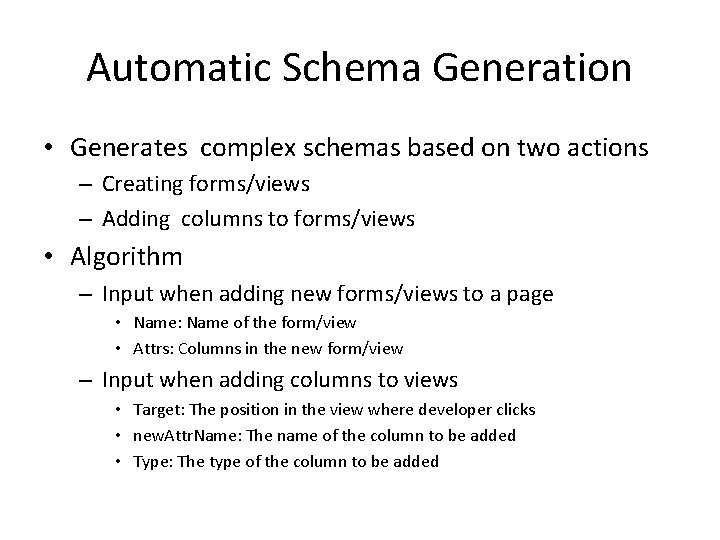 Automatic Schema Generation

• Generates complex schemas based on two actions
– Creating forms/views
– Adding columns to forms/views

• Algorithm
– Input when adding new forms/views to a page
• Name: Name of the form/view
• Attrs: Columns in the new form/view
– Input when adding columns to views
• Target: The position in the view where developer clicks
• newAttrName: The name of the column to be added
• Type: The type of the column to be added